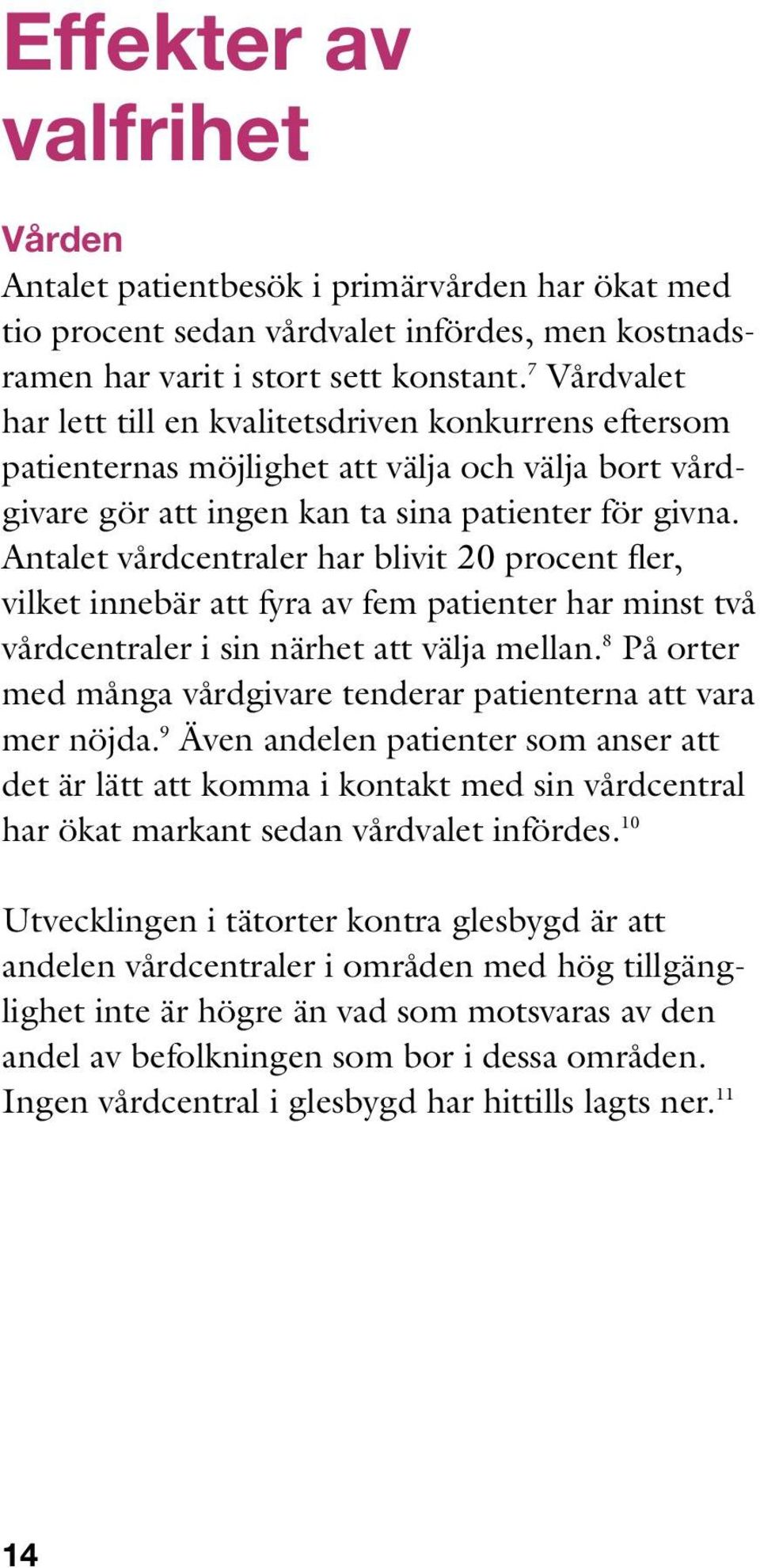 Effekter av valfrihet

Vården
Antalet patientbesök i primärvården har ökat med tio procent sedan vårdvalet infördes, men kostnadsramen har varit i stort sett konstant.$^{7}$ Vårdvalet har lett till en kvalitetsdriven konkurrens eftersom patienternas möjlighet att välja och välja bort vårdgivare gör att ingen kan ta sina patienter för givna. Antalet vårdcentraler har blivit 20 procent fler, vilket innebär att fyra av fem patienter har minst två vårdcentraler i sin närhet att välja mellan.$^{8}$ På orter med många vårdgivare tenderar patienterna att vara mer nöjda.$^{9}$ Även andelen patienter som anser att det är lätt att komma i kontakt med sin vårdcentral har ökat markant sedan vårdvalet infördes.$^{10}$

Utvecklingen i tätorter kontra glesbygd är att andelen vårdcentraler i områden med hög tillgänglighet inte är högre än vad som motsvaras av den andel av befolkningen som bor i dessa områden. Ingen vårdcentral i glesbygd har hittills lagts ner.$^{11}$

14